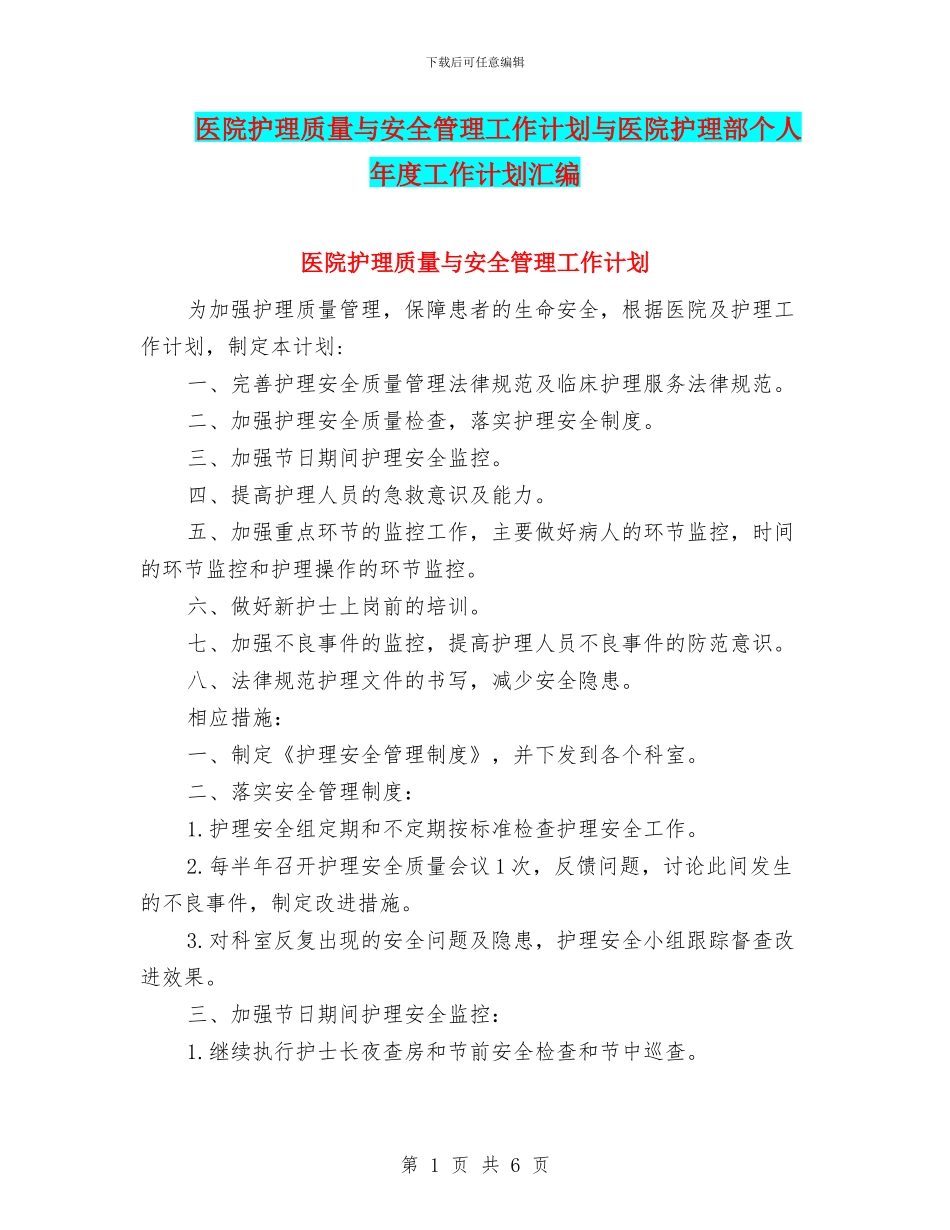 下载后可任意编辑

医院护理质量与安全管理工作计划与医院护理部个人年度工作计划汇编

医院护理质量与安全管理工作计划

为加强护理质量管理，保障患者的生命安全，根据医院及护理工作计划，制定本计划：

一、完善护理安全质量管理法律规范及临床护理服务法律规范。

二、加强护理安全质量检查，落实护理安全制度。

三、加强节日期间护理安全监控。

四、提高护理人员的急救意识及能力。

五、加强重点环节的监控工作，主要做好病人的环节监控，时间的环节监控和护理操作的环节监控。

六、做好新护士上岗前的培训。

七、加强不良事件的监控，提高护理人员不良事件的防范意识。

八、法律规范护理文件的书写，减少安全隐患。

相应措施：

一、制定《护理安全管理制度》，并下发到各个科室。

二、落实安全管理制度：

1.护理安全组定期和不定期按标准检查护理安全工作。

2.每半年召开护理安全质量会议1次，反馈问题，讨论此间发生的不良事件，制定改进措施。

3.对科室反复出现的安全问题及隐患，护理安全小组跟踪督查改进效果。

三、加强节日期间护理安全监控：

1.继续执行护士长夜查房和节前安全检查和节中巡查。

第 1 页 共 6 页